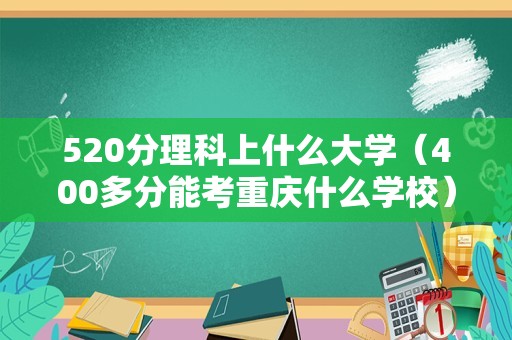 520分理科上什么大学（400多分能考重庆什么学校）